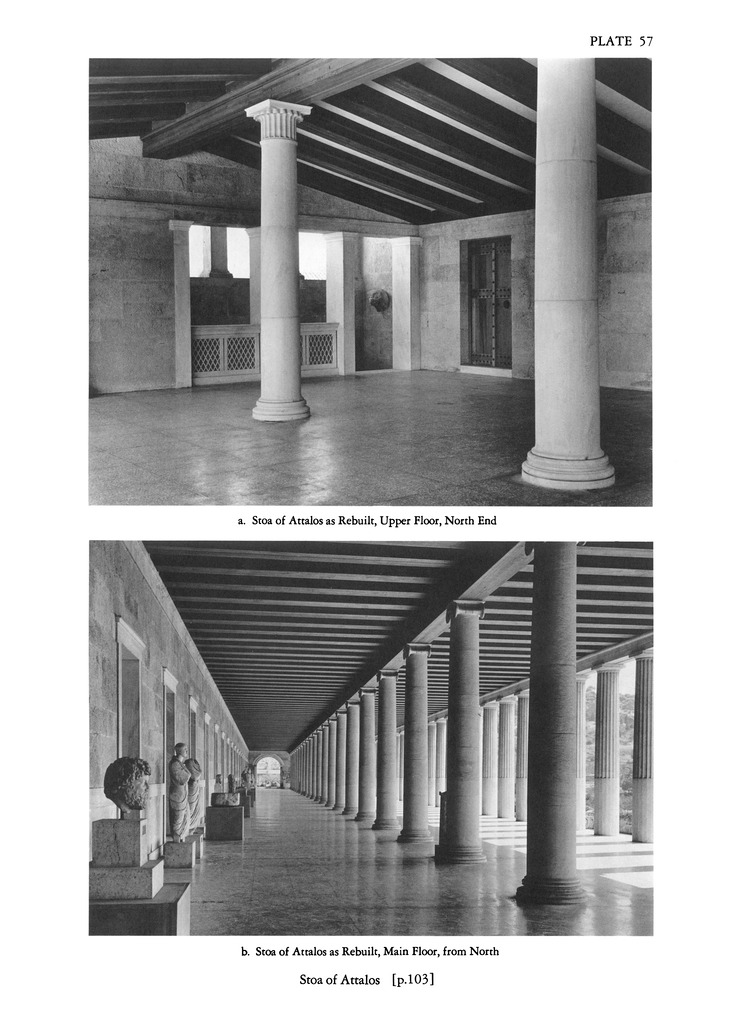 PLATE 57

a. Stoa of Attalos as Rebuilt, Upper Floor, North End

b. Stoa of Attalos as Rebuilt, Main Floor, from North

Stoa of Attalos [p.103]